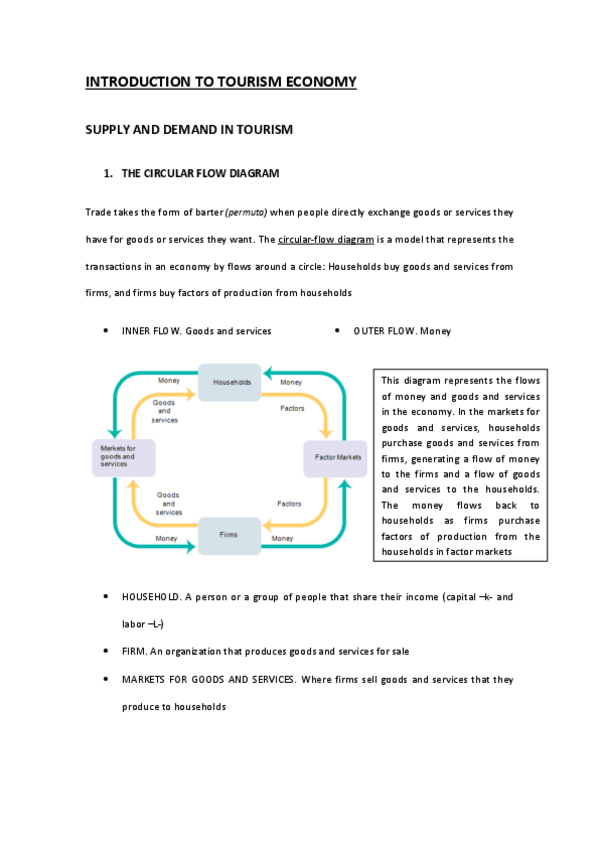 INTRODUCTION TO TOURISM ECONOMY

SUPPLY AND DEMAND IN TOURISM

1. THE CIRCULAR FLOW DIAGRAM

Trade takes the form of barter (permuta) when people directly exchange goods or services they have for goods or services they want. The circular-flow diagram is a model that represents the transactions in an economy by flows around a circle: Households buy goods and services from firms, and firms buy factors of production from households

• INNER FLOW. Goods and services
• OUTER FLOW. Money

Money
Households
Money
Goods and services
Factors
Markets for goods and services
Factor Markets
Goods and services
Factors
Money
Firms
Money

This diagram represents the flows of money and goods and services in the economy. In the markets for goods and services, households purchase goods and services from firms, generating a flow of money to the firms and a flow of goods and services to the households. The money flows back to households as firms purchase factors of production from the households in factor markets

• HOUSEHOLD. A person or a group of people that share their income (capital –k- and labor –L-)

• FIRM. An organization that produces goods and services for sale

• MARKETS FOR GOODS AND SERVICES. Where firms sell goods and services that they produce to households